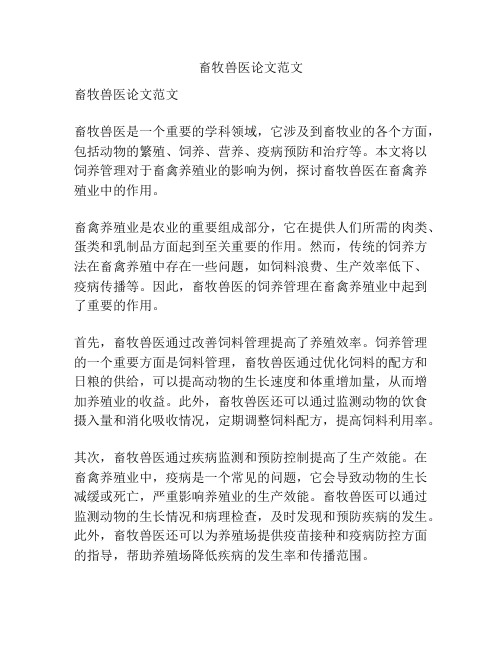 畜牧兽医论文范文

畜牧兽医论文范文

畜牧兽医是一个重要的学科领域，它涉及到畜牧业的各个方面，包括动物的繁殖、饲养、营养、疫病预防和治疗等。本文将以饲养管理对于畜禽养殖业的影响为例，探讨畜牧兽医在畜禽养殖业中的作用。

畜禽养殖业是农业的重要组成部分，它在提供人们所需的肉类、蛋类和乳制品方面起到至关重要的作用。然而，传统的饲养方法在畜禽养殖中存在一些问题，如饲料浪费、生产效率低下、疫病传播等。因此，畜牧兽医的饲养管理在畜禽养殖业中起到了重要的作用。

首先，畜牧兽医通过改善饲料管理提高了养殖效率。饲养管理的一个重要方面是饲料管理，畜牧兽医通过优化饲料的配方和日粮的供给，可以提高动物的生长速度和体重增加量，从而增加养殖业的收益。此外，畜牧兽医还可以通过监测动物的饮食摄入量和消化吸收情况，定期调整饲料配方，提高饲料利用率。

其次，畜牧兽医通过疾病监测和预防控制提高了生产效能。在畜禽养殖业中，疫病是一个常见的问题，它会导致动物的生长减缓或死亡，严重影响养殖业的生产效能。畜牧兽医可以通过监测动物的生长情况和病理检查，及时发现和预防疾病的发生。此外，畜牧兽医还可以为养殖场提供疫苗接种和疫病防控方面的指导，帮助养殖场降低疾病的发生率和传播范围。